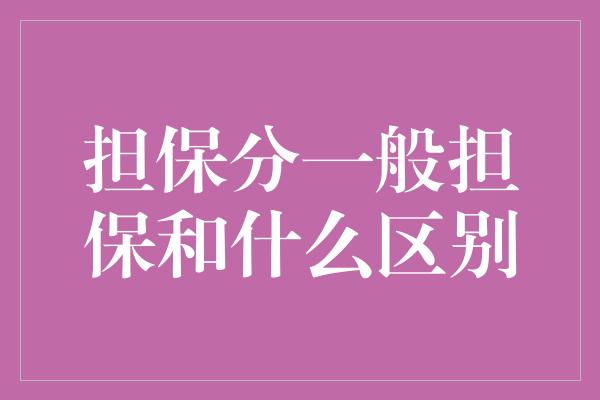 担保分一般担保和什么区别